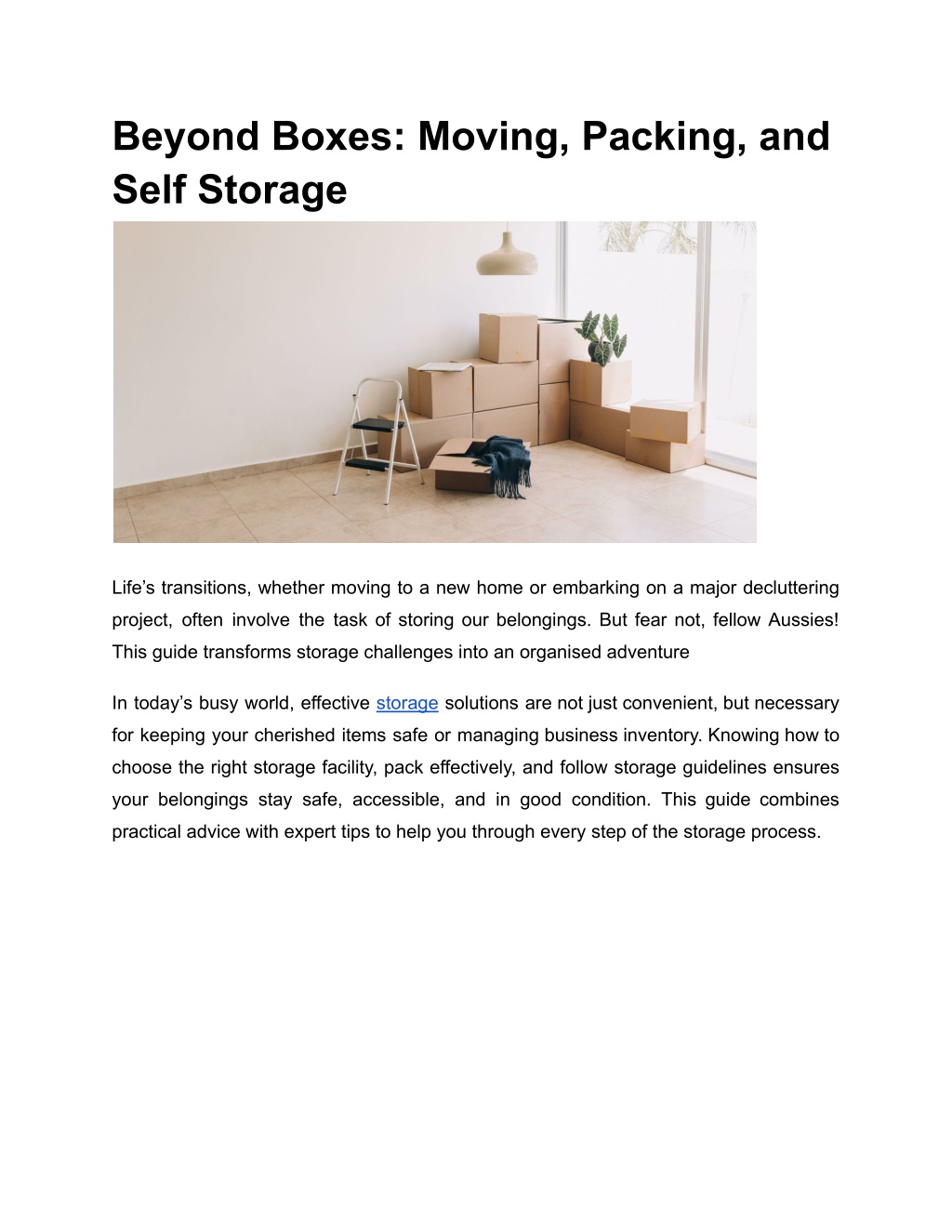 Beyond Boxes: Moving, Packing, and Self Storage

Life’s transitions, whether moving to a new home or embarking on a major decluttering project, often involve the task of storing our belongings. But fear not, fellow Aussies! This guide transforms storage challenges into an organised adventure

In today’s busy world, effective storage solutions are not just convenient, but necessary for keeping your cherished items safe or managing business inventory. Knowing how to choose the right storage facility, pack effectively, and follow storage guidelines ensures your belongings stay safe, accessible, and in good condition. This guide combines practical advice with expert tips to help you through every step of the storage process.